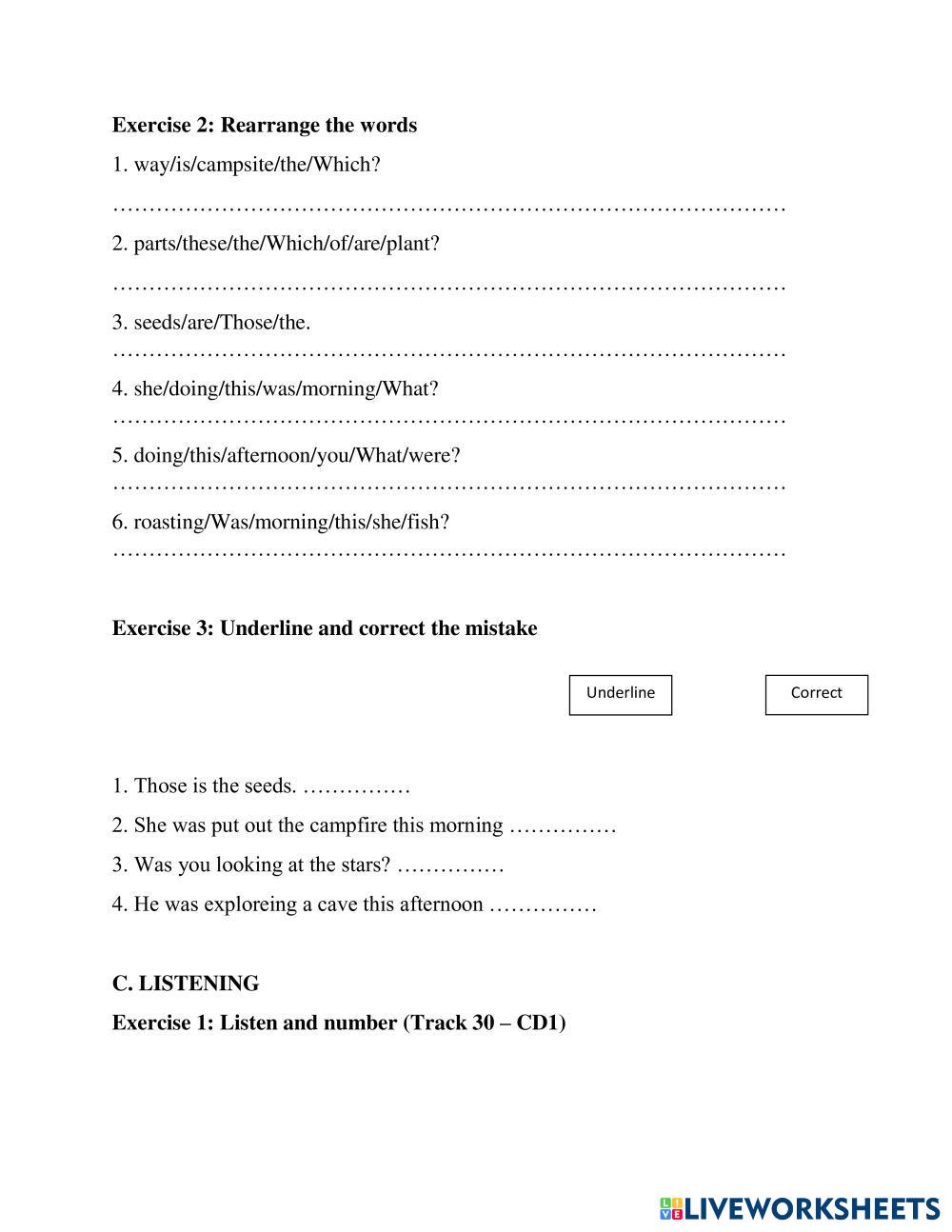 **Exercise 2: Rearrange the words**

1. way/is/campsite/the/Which?

……………………………………………………………………………………

2. parts/these/the/Which/of/are/plant?

……………………………………………………………………………………

3. seeds/are/Those/the.

……………………………………………………………………………………

4. she/doing/this/was/morning/What?

……………………………………………………………………………………

5. doing/this/afternoon/you/What/were?

……………………………………………………………………………………

6. roasting/Was/morning/this/she/fish?

……………………………………………………………………………………

**Exercise 3: Underline and correct the mistake**

Underline

Correct

1. Those is the seeds. ……………

2. She was put out the campfire this morning ……………

3. Was you looking at the stars? ……………

4. He was exploreing a cave this afternoon ……………

**C. LISTENING**

**Exercise 1: Listen and number (Track 30 – CD1)**

LIVEWORKSHEETS